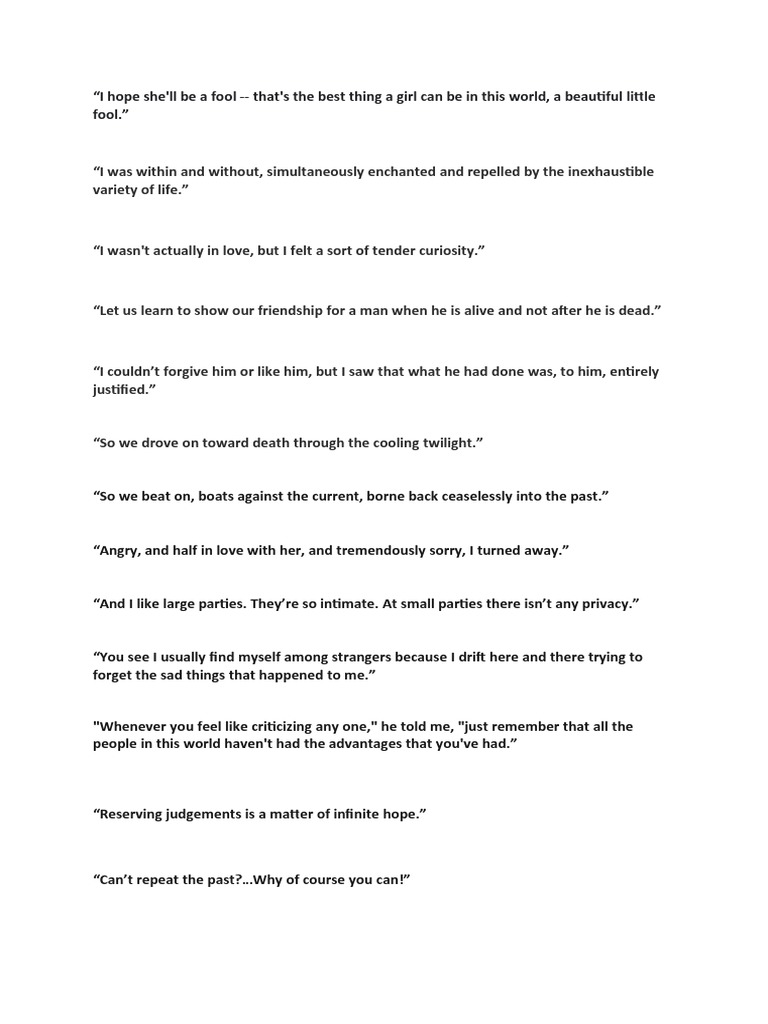 “I hope she'll be a fool -- that's the best thing a girl can be in this world, a beautiful little fool.”

“I was within and without, simultaneously enchanted and repelled by the inexhaustible variety of life.”

“I wasn't actually in love, but I felt a sort of tender curiosity.”

“Let us learn to show our friendship for a man when he is alive and not after he is dead.”

“I couldn’t forgive him or like him, but I saw that what he had done was, to him, entirely justified.”

“So we drove on toward death through the cooling twilight.”

“So we beat on, boats against the current, borne back ceaselessly into the past.”

“Angry, and half in love with her, and tremendously sorry, I turned away.”

“And I like large parties. They’re so intimate. At small parties there isn’t any privacy.”

“You see I usually find myself among strangers because I drift here and there trying to forget the sad things that happened to me.”

"Whenever you feel like criticizing any one," he told me, "just remember that all the people in this world haven't had the advantages that you've had.”

“Reserving judgements is a matter of infinite hope.”

“Can’t repeat the past?...Why of course you can!”